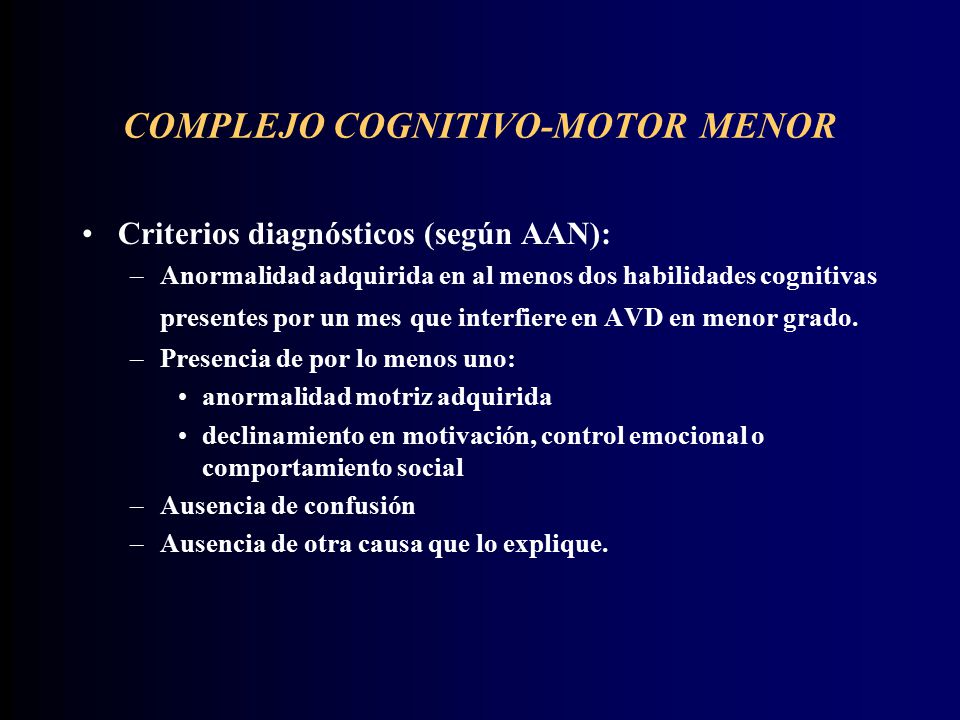 COMPLEJO COGNITIVO-MOTOR MENOR

• Criterios diagnósticos (según AAN):
– Anormalidad adquirida en al menos dos habilidades cognitivas presentes por un mes que interfiere en AVD en menor grado.
– Presencia de por lo menos uno:
• anormalidad motriz adquirida
• declinamiento en motivación, control emocional o comportamiento social
– Ausencia de confusión
– Ausencia de otra causa que lo explique.